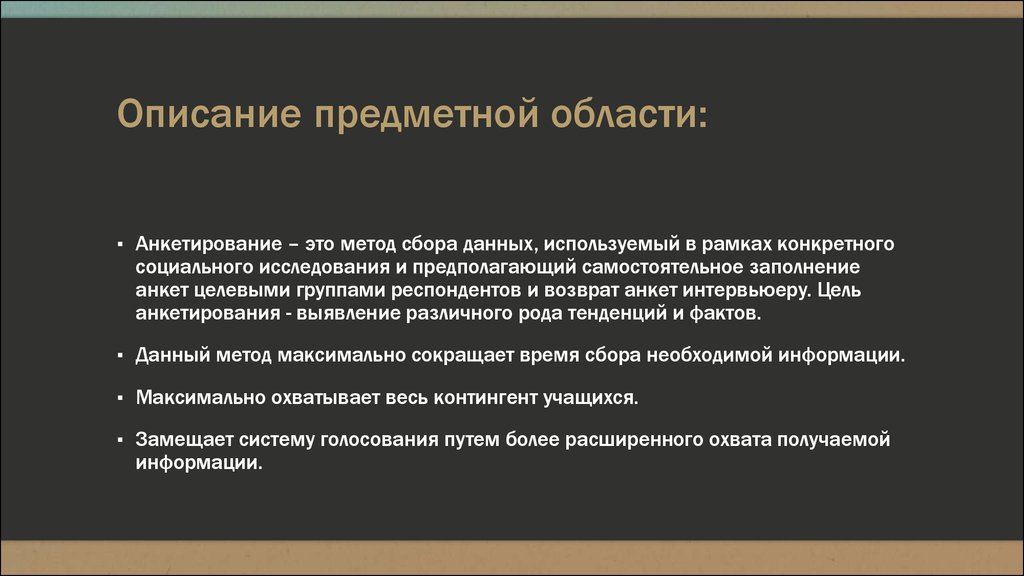 Описание предметной области:

▪ Анкетирование – это метод сбора данных, используемый в рамках конкретного социального исследования и предполагающий самостоятельное заполнение анкет целевыми группами респондентов и возврат анкет интервьюеру. Цель анкетирования - выявление различного рода тенденций и фактов.

▪ Данный метод максимально сокращает время сбора необходимой информации.

▪ Максимально охватывает весь контингент учащихся.

▪ Замещает систему голосования путем более расширенного охвата получаемой информации.